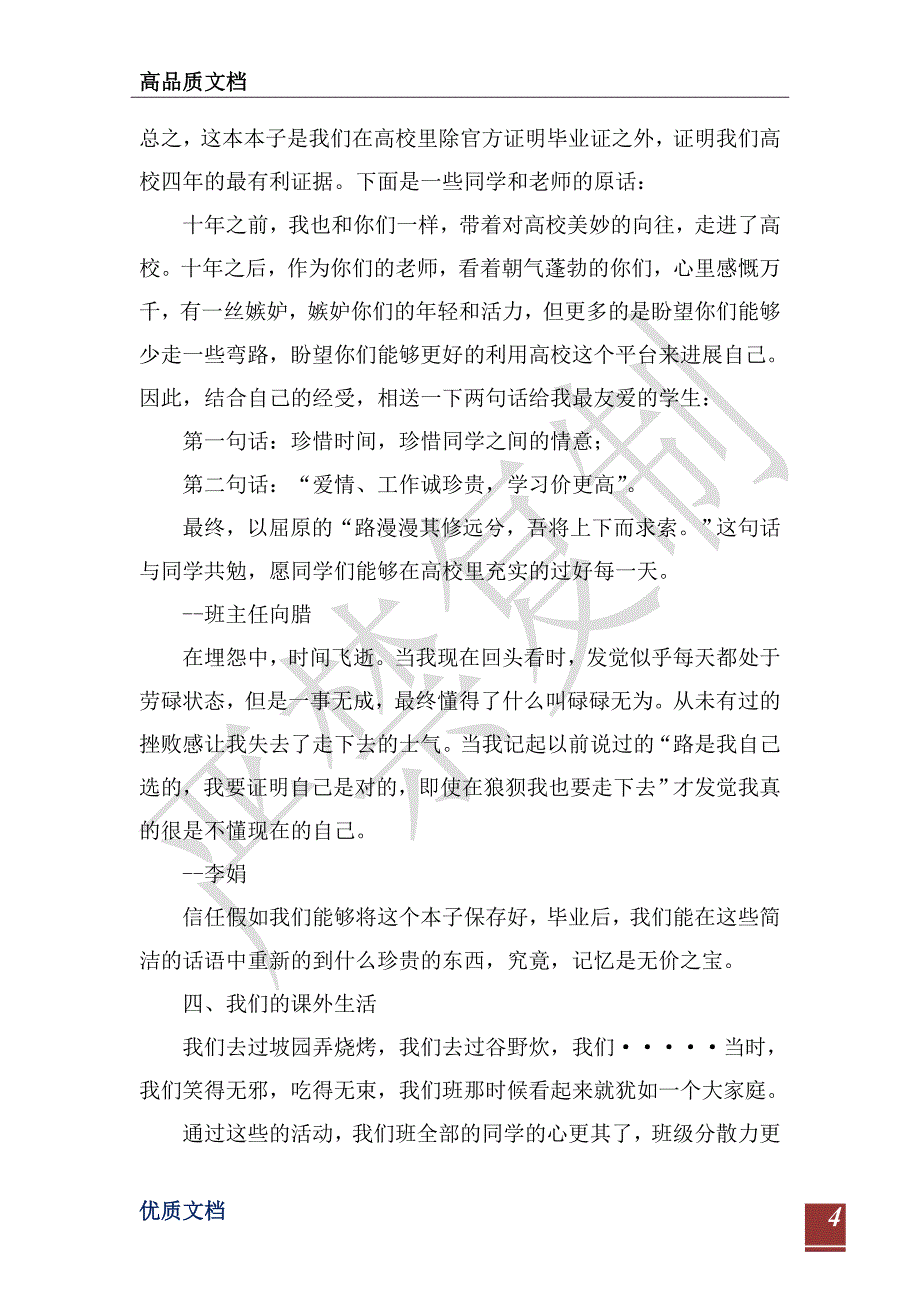 高品质文档

总之，这本本子是我们在高校里除官方证明毕业证之外，证明我们高校四年的最有利证据。下面是一些同学和老师的原话：

十年之前，我也和你们一样，带着对高校美妙的向往，走进了高校。十年之后，作为你们的老师，看着朝气蓬勃的你们，心里感慨万千，有一丝嫉妒，嫉妒你们的年轻和活力，但更多的是盼望你们能够少走一些弯路，盼望你们能够更好的利用高校这个平台来进展自己。因此，结合自己的经受，相送一下两句话给我最友爱的学生：

第一句话：珍惜时间，珍惜同学之间的情意；

第二句话：“爱情、工作诚珍贵，学习价更高”。

最终，以屈原的“路漫漫其修远兮，吾将上下而求索。”这句话与同学共勉，愿同学们能够在高校里充实的过好每一天。

--班主任向腊

在埋怨中，时间飞逝。当我现在回头看时，发觉似乎每天都处于劳碌状态，但是一事无成，最终懂得了什么叫碌碌无为。从未有过的挫败感让我失去了走下去的士气。当我记起以前说过的“路是我自己选的，我要证明自己是对的，即使在狼狈我也要走下去”才发觉我真的很是不懂现在的自己。

--李娟

信任假如我们能够将这个本子保存好，毕业后，我们能在这些简洁的话语中重新的到什么珍贵的东西，究竟，记忆是无价之宝。

四、我们的课外生活

我们去过坡园弄烧烤，我们去过谷野炊，我们·····当时，我们笑得无邪，吃得无束，我们班那时候看起来就犹如一个大家庭。

通过这些的活动，我们班全部的同学的心更其了，班级分散力更

优质文档

4